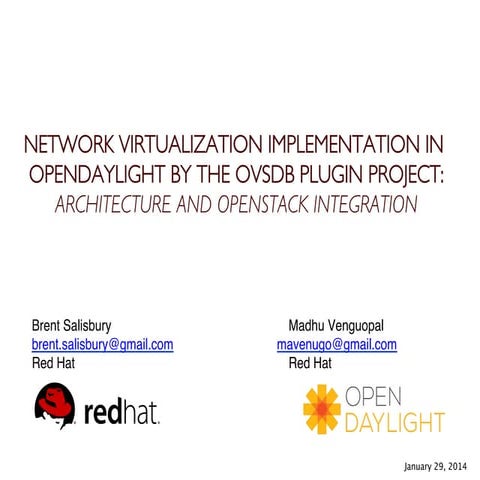 NETWORK VIRTUALIZATION IMPLEMENTATION IN OPENDAYLIGHT BY THE OVSDB PLUGIN PROJECT:
ARCHITECTURE AND OPENSTACK INTEGRATION

Brent Salisbury
brent.salisbury@gmail.com
Red Hat

redhat.

Madhu Venguopal
mavenugo@gmail.com
Red Hat

OPEN
DAYLIGHT

January 29, 2014